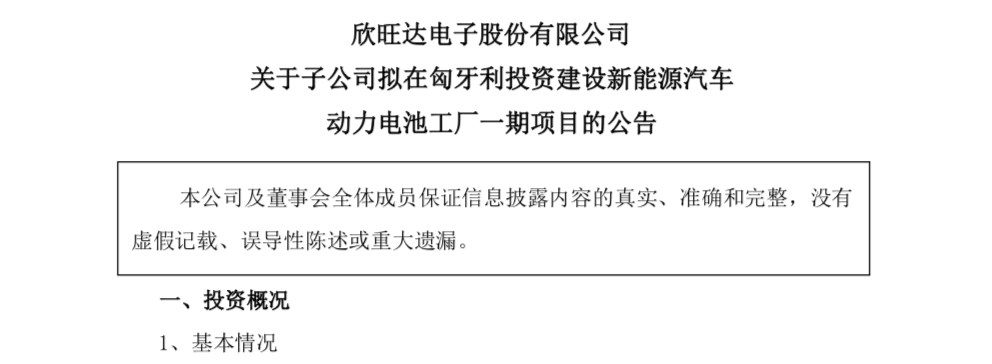 欣旺达电子股份有限公司
关于子公司拟在匈牙利投资建设新能源汽车
动力电池工厂一期项目的公告

本公司及董事会全体成员保证信息披露内容的真实、准确和完整，没有虚假记载、误导性陈述或重大遗漏。

一、投资概况

1、基本情况